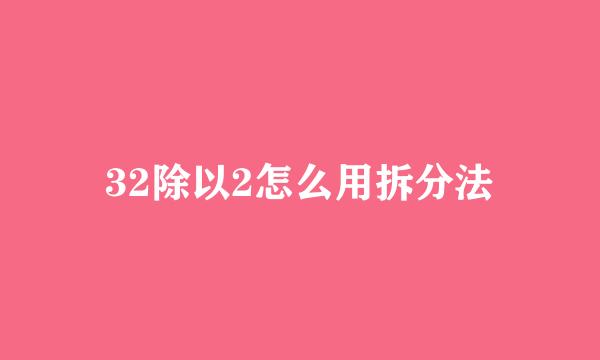 32除以2怎么用拆分法